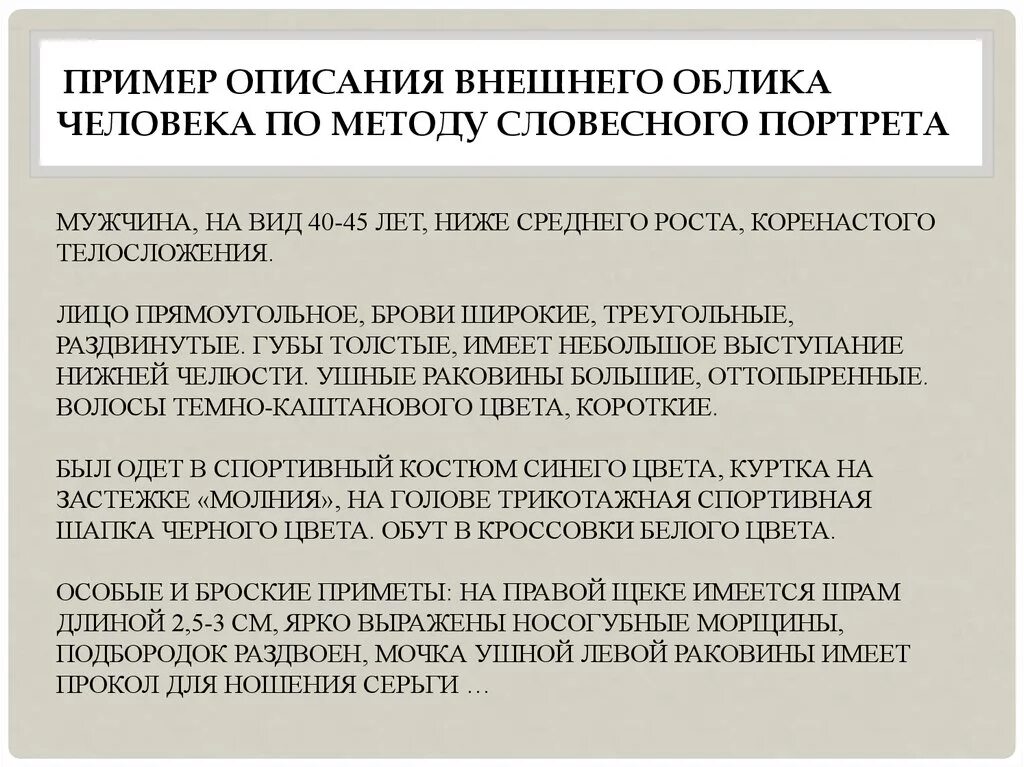 ПРИМЕР ОПИСАНИЯ ВНЕШНЕГО ОБЛИКА ЧЕЛОВЕКА ПО МЕТОДУ СЛОВЕСНОГО ПОРТРЕТА

МУЖЧИНА, НА ВИД 40-45 ЛЕТ, НИЖЕ СРЕДНЕГО РОСТА, КОРЕНАСТОГО ТЕЛОСЛОЖЕНИЯ.

ЛИЦО ПРЯМОУГОЛЬНОЕ, БРОВИ ШИРОКИЕ, ТРЕУГОЛЬНЫЕ, РАЗДВИНУТЫЕ. ГУБЫ ТОЛСТЫЕ, ИМЕЕТ НЕБОЛЬШОЕ ВЫСТУПАНИЕ НИЖНЕЙ ЧЕЛЮСТИ. УШНЫЕ РАКОВИНЫ БОЛЬШИЕ, ОТТОПЫРЕННЫЕ. ВОЛОСЫ ТЕМНО-КАШТАНОВОГО ЦВЕТА, КОРОТКИЕ.

БЫЛ ОДЕТ В СПОРТИВНЫЙ КОСТЮМ СИНЕГО ЦВЕТА, КУРТКА НА ЗАСТЕЖКЕ «МОЛНИЯ», НА ГОЛОВЕ ТРИКОТАЖНАЯ СПОРТИВНАЯ ШАПКА ЧЕРНОГО ЦВЕТА. ОБУТ В КРОССОВКИ БЕЛОГО ЦВЕТА.

ОСОБЫЕ И БРОСКИЕ ПРИМЕТЫ: НА ПРАВОЙ ЩЕКЕ ИМЕЕТСЯ ШРАМ ДЛИНОЙ 2,5-3 СМ, ЯРКО ВЫРАЖЕНЫ НОСОГУБНЫЕ МОРЩИНЫ, ПОДБОРОДОК РАЗДВОЕН, МОЧКА УШНОЙ ЛЕВОЙ РАКОВИНЫ ИМЕЕТ ПРОКОЛ ДЛЯ НОШЕНИЯ СЕРЬГИ …